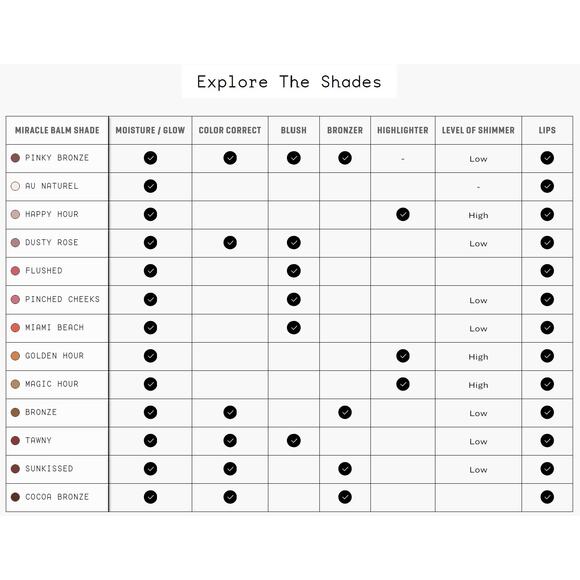 Explore The Shades

| MIRACLE BALM SHADE | MOISTURE / GLOW | COLOR CORRECT | BLUSH | BRONZER | HIGHLIGHTER | LEVEL OF SHIMMER | LIPS |
|---|---|---|---|---|---|---|---|
| PINKY BRONZE | ✓ | ✓ | ✓ | ✓ | - | Low | ✓ |
| AU NATUREL | ✓ | | | | | - | ✓ |
| HAPPY HOUR | ✓ | | | | ✓ | High | ✓ |
| DUSTY ROSE | ✓ | ✓ | ✓ | | | Low | ✓ |
| FLUSHED | ✓ | | ✓ | | | | ✓ |
| PINCHED CHEEKS | ✓ | | ✓ | | | Low | ✓ |
| MIAMI BEACH | ✓ | | ✓ | | | Low | ✓ |
| GOLDEN HOUR | ✓ | | | | ✓ | High | ✓ |
| MAGIC HOUR | ✓ | | | | ✓ | High | ✓ |
| BRONZE | ✓ | ✓ | | ✓ | | Low | ✓ |
| TAWNY | ✓ | ✓ | ✓ | | | Low | ✓ |
| SUNKISSED | ✓ | ✓ | | ✓ | | Low | ✓ |
| COCOA BRONZE | ✓ | ✓ | | ✓ | | | ✓ |